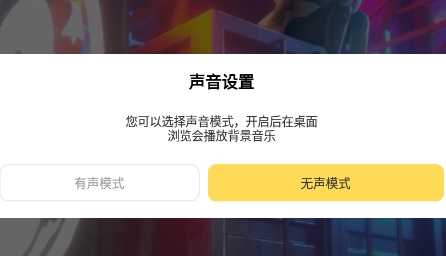 声音设置

您可以选择声音模式，开启后在桌面浏览会播放背景音乐

有声模式

无声模式